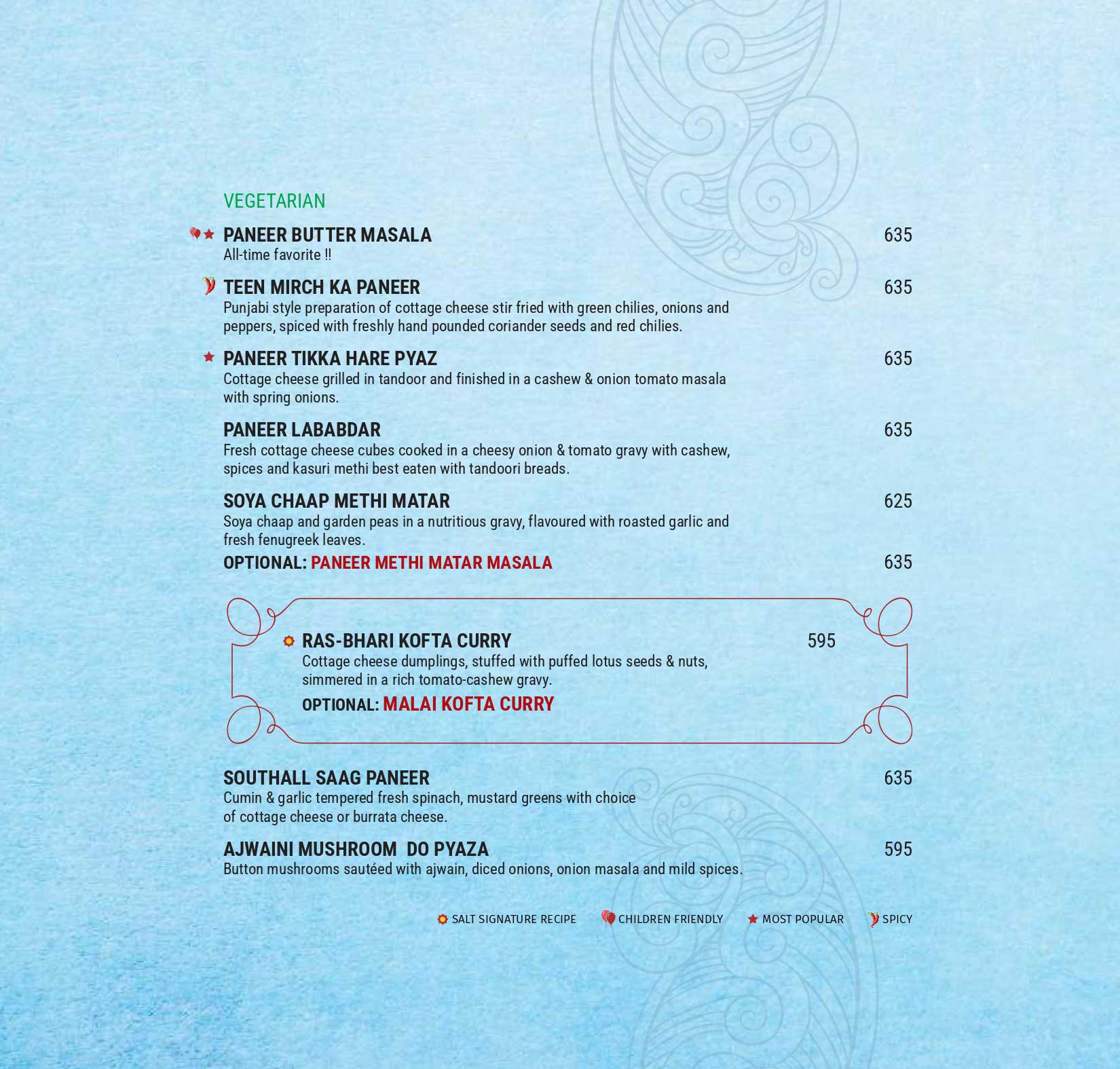 VEGETARIAN

PANEER BUTTER MASALA 635
All-time favorite !!

TEEN MIRCH KA PANEER 635
Punjabi style preparation of cottage cheese stir fried with green chilies, onions and peppers, spiced with freshly hand pounded coriander seeds and red chilies.

PANEER TIKKA HARE PYAZ 635
Cottage cheese grilled in tandoor and finished in a cashew & onion tomato masala with spring onions.

PANEER LABABDAR 635
Fresh cottage cheese cubes cooked in a cheesy onion & tomato gravy with cashew, spices and kasuri methi best eaten with tandoori breads.

SOYA CHAAP METHI MATAR 625
Soya chaap and garden peas in a nutritious gravy, flavoured with roasted garlic and fresh fenugreek leaves.
OPTIONAL: PANEER METHI MATAR MASALA 635

RAS-BHARI KOFTA CURRY 595
Cottage cheese dumplings, stuffed with puffed lotus seeds & nuts, simmered in a rich tomato-cashew gravy.
OPTIONAL: MALAI KOFTA CURRY

SOUTHALL SAAG PANEER 635
Cumin & garlic tempered fresh spinach, mustard greens with choice of cottage cheese or burrata cheese.

AJWAINI MUSHROOM DO PYAZA 595
Button mushrooms sautéed with ajwain, diced onions, onion masala and mild spices.

SALT SIGNATURE RECIPE CHILDREN FRIENDLY MOST POPULAR SPICY